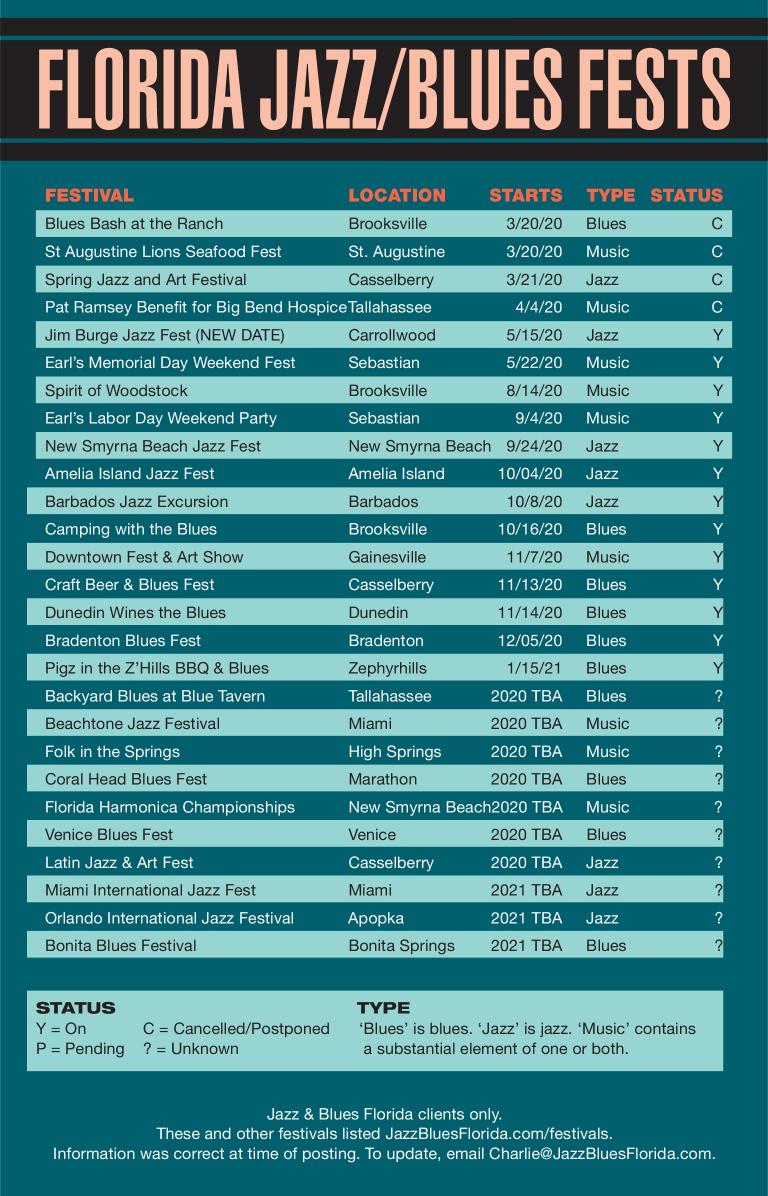 FLORIDA JAZZ/BLUES FESTS

| FESTIVAL | LOCATION | STARTS | TYPE | STATUS |
|---|---|---|---|---|
| Blues Bash at the Ranch | Brooksville | 3/20/20 | Blues | C |
| St Augustine Lions Seafood Fest | St. Augustine | 3/20/20 | Music | C |
| Spring Jazz and Art Festival | Casselberry | 3/21/20 | Jazz | C |
| Pat Ramsey Benefit for Big Bend Hospice | Tallahassee | 4/4/20 | Music | C |
| Jim Burge Jazz Fest (NEW DATE) | Carrollwood | 5/15/20 | Jazz | Y |
| Earl's Memorial Day Weekend Fest | Sebastian | 5/22/20 | Music | Y |
| Spirit of Woodstock | Brooksville | 8/14/20 | Music | Y |
| Earl's Labor Day Weekend Party | Sebastian | 9/4/20 | Music | Y |
| New Smyrna Beach Jazz Fest | New Smyrna Beach | 9/24/20 | Jazz | Y |
| Amelia Island Jazz Fest | Amelia Island | 10/04/20 | Jazz | Y |
| Barbados Jazz Excursion | Barbados | 10/8/20 | Jazz | Y |
| Camping with the Blues | Brooksville | 10/16/20 | Blues | Y |
| Downtown Fest & Art Show | Gainesville | 11/7/20 | Music | Y |
| Craft Beer & Blues Fest | Casselberry | 11/13/20 | Blues | Y |
| Dunedin Wines the Blues | Dunedin | 11/14/20 | Blues | Y |
| Bradenton Blues Fest | Bradenton | 12/05/20 | Blues | Y |
| Pigz in the Z'Hills BBQ & Blues | Zephyrhills | 1/15/21 | Blues | Y |
| Backyard Blues at Blue Tavern | Tallahassee | 2020 TBA | Blues | ? |
| Beachtone Jazz Festival | Miami | 2020 TBA | Music | ? |
| Folk in the Springs | High Springs | 2020 TBA | Music | ? |
| Coral Head Blues Fest | Marathon | 2020 TBA | Blues | ? |
| Florida Harmonica Championships | New Smyrna Beach | 2020 TBA | Music | ? |
| Venice Blues Fest | Venice | 2020 TBA | Blues | ? |
| Latin Jazz & Art Fest | Casselberry | 2020 TBA | Jazz | ? |
| Miami International Jazz Fest | Miami | 2021 TBA | Jazz | ? |
| Orlando International Jazz Festival | Apopka | 2021 TBA | Jazz | ? |
| Bonita Blues Festival | Bonita Springs | 2021 TBA | Blues | ? |

STATUS
Y = On C = Cancelled/Postponed
P = Pending ? = Unknown

TYPE
'Blues' is blues. 'Jazz' is jazz. 'Music' contains a substantial element of one or both.

Jazz & Blues Florida clients only.
These and other festivals listed JazzBluesFlorida.com/festivals.
Information was correct at time of posting. To update, email Charlie@JazzBluesFlorida.com.